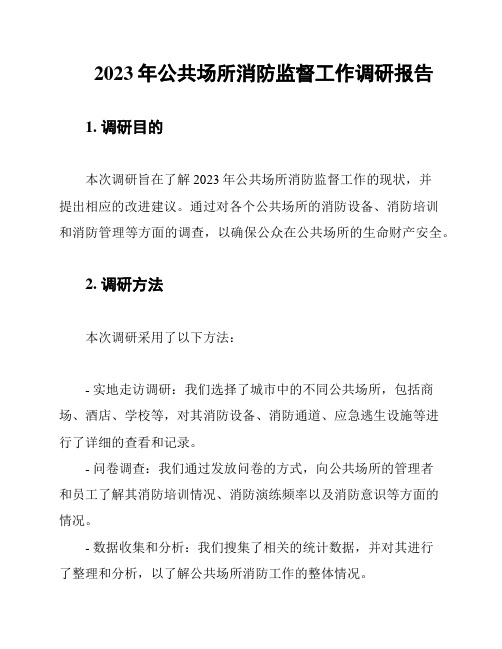 2023 年公共场所消防监督工作调研报告

1. 调研目的

本次调研旨在了解 2023 年公共场所消防监督工作的现状，并提出相应的改进建议。通过对各个公共场所的消防设备、消防培训和消防管理等方面的调查，以确保公众在公共场所的生命财产安全。

2. 调研方法

本次调研采用了以下方法：

- 实地走访调研：我们选择了城市中的不同公共场所，包括商场、酒店、学校等，对其消防设备、消防通道、应急逃生设施等进行了详细的查看和记录。

- 问卷调查：我们通过发放问卷的方式，向公共场所的管理者和员工了解其消防培训情况、消防演练频率以及消防意识等方面的情况。

- 数据收集和分析：我们搜集了相关的统计数据，并对其进行了整理和分析，以了解公共场所消防工作的整体情况。